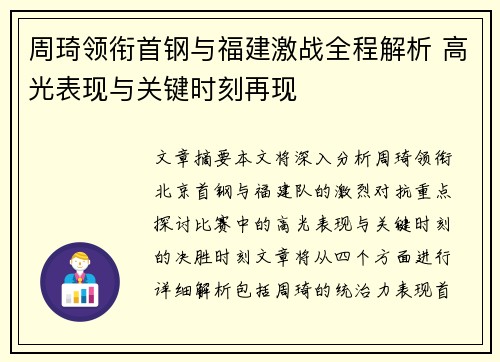 周琦领衔首钢与福建激战全程解析 高光表现与关键时刻再现

文章摘要本文将深入分析周琦领衔北京首钢与福建队的激烈对抗重点探讨比赛中的高光表现与关键时刻的决胜时刻文章将从四个方面进行详细解析包括周琦的统治力表现首